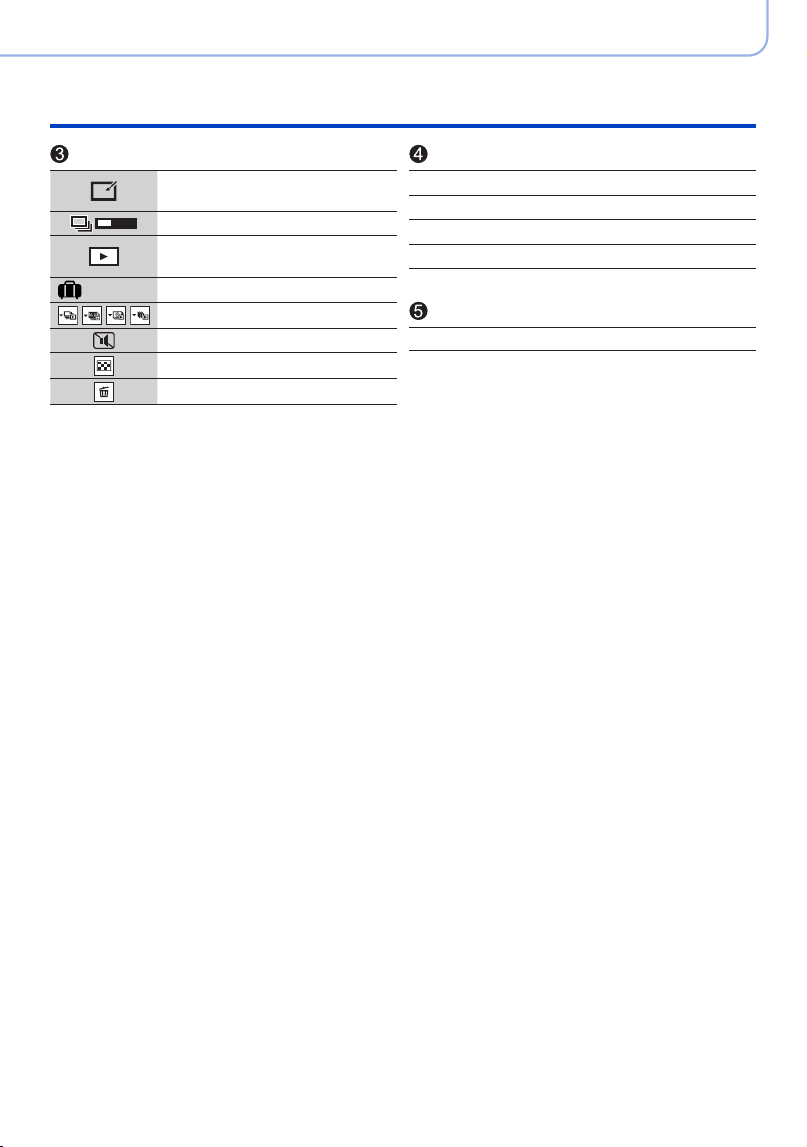 ❸

❹

❺